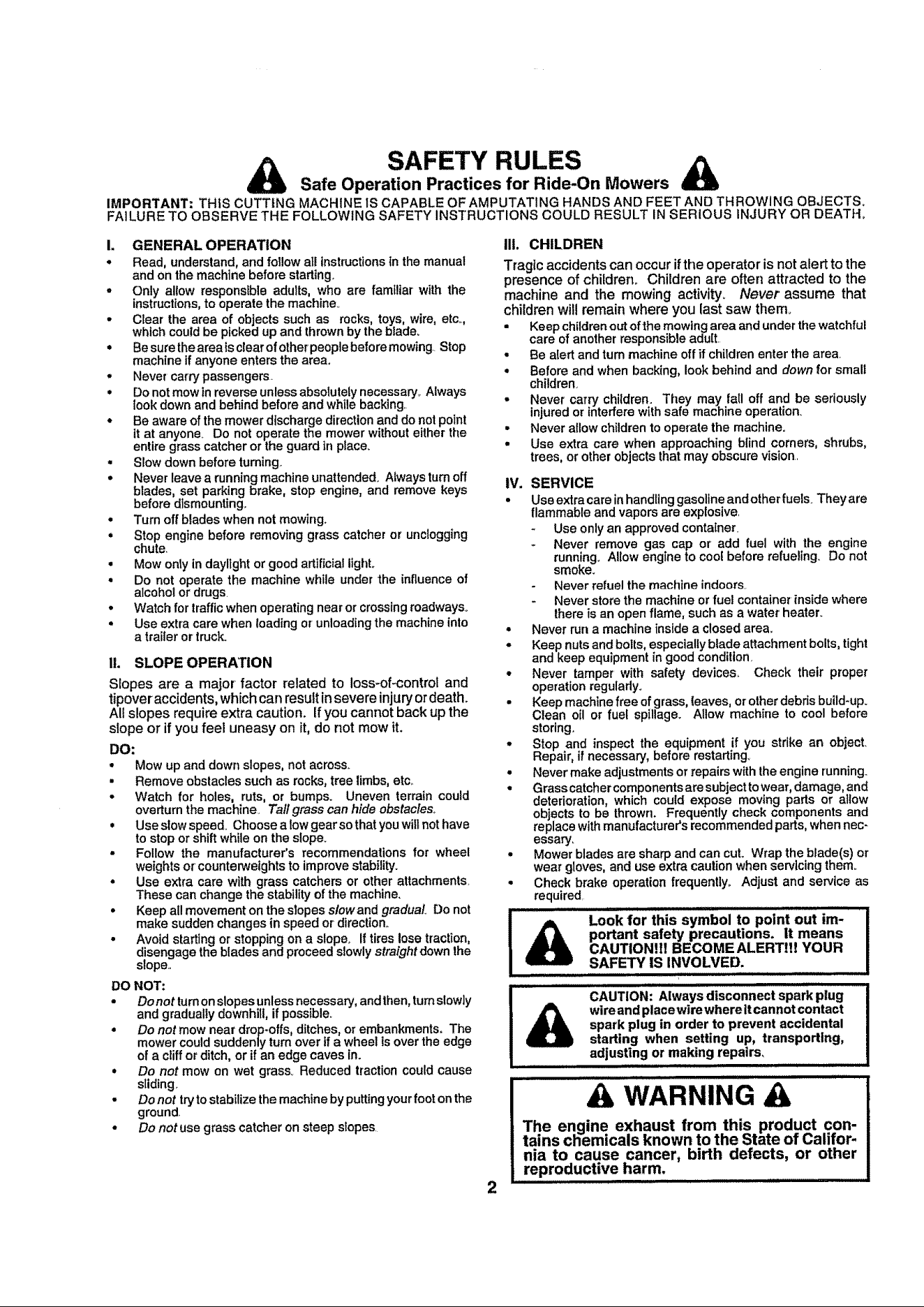 SAFETY RULES

Safe Operation Practices for Ride-On Mowers

IMPORTANT: THIS CUTTING MACHINE IS CAPABLE OF AMPUTATING HANDS AND FEET AND THROWING OBJECTS. FAILURE TO OBSERVE THE FOLLOWING SAFETY INSTRUCTIONS COULD RESULT IN SERIOUS INJURY OR DEATH.

I. GENERAL OPERATION

• Read, understand, and follow all instructions in the manual and on the machine before starting.
• Only allow responsible adults, who are familiar with the instructions, to operate the machine.
• Clear the area of objects such as rocks, toys, wire, etc., which could be picked up and thrown by the blade.
• Be sure the area is clear of other people before mowing. Stop machine if anyone enters the area.
• Never carry passengers.
• Do not mow in reverse unless absolutely necessary. Always look down and behind before and while backing.
• Be aware of the mower discharge direction and do not point it at anyone. Do not operate the mower without either the entire grass catcher or the guard in place.
• Slow down before turning.
• Never leave a running machine unattended. Always turn off blades, set parking brake, stop engine, and remove keys before dismounting.
• Turn off blades when not mowing.
• Stop engine before removing grass catcher or unclogging chute.
• Mow only in daylight or good artificial light.
• Do not operate the machine while under the influence of alcohol or drugs.
• Watch for traffic when operating near or crossing roadways.
• Use extra care when loading or unloading the machine into a trailer or truck.

II. SLOPE OPERATION

Slopes are a major factor related to loss-of-control and tipover accidents, which can result in severe injury or death. All slopes require extra caution. If you cannot back up the slope or if you feel uneasy on it, do not mow it.

DO:
• Mow up and down slopes, not across.
• Remove obstacles such as rocks, tree limbs, etc.
• Watch for holes, ruts, or bumps. Uneven terrain could overturn the machine. Tall grass can hide obstacles.
• Use slow speed. Choose a low gear so that you will not have to stop or shift while on the slope.
• Follow the manufacturer's recommendations for wheel weights or counterweights to improve stability.
• Use extra care with grass catchers or other attachments. These can change the stability of the machine.
• Keep all movement on the slopes slow and gradual. Do not make sudden changes in speed or direction.
• Avoid starting or stopping on a slope. If tires lose traction, disengage the blades and proceed slowly straight down the slope.

DO NOT:
• Do not turn on slopes unless necessary, and then, turn slowly and gradually downhill, if possible.
• Do not mow near drop-offs, ditches, or embankments. The mower could suddenly turn over if a wheel is over the edge of a cliff or ditch, or if an edge caves in.
• Do not mow on wet grass. Reduced traction could cause sliding.
• Do not try to stabilize the machine by putting your foot on the ground.
• Do not use grass catcher on steep slopes.

III. CHILDREN

Tragic accidents can occur if the operator is not alert to the presence of children. Children are often attracted to the machine and the mowing activity. Never assume that children will remain where you last saw them.
• Keep children out of the mowing area and under the watchful care of another responsible adult.
• Be alert and turn machine off if children enter the area.
• Before and when backing, look behind and down for small children.
• Never carry children. They may fall off and be seriously injured or interfere with safe machine operation.
• Never allow children to operate the machine.
• Use extra care when approaching blind corners, shrubs, trees, or other objects that may obscure vision.

IV. SERVICE

• Use extra care in handling gasoline and other fuels. They are flammable and vapors are explosive.
- Use only an approved container.
- Never remove gas cap or add fuel with the engine running. Allow engine to cool before refueling. Do not smoke.
- Never refuel the machine indoors.
- Never store the machine or fuel container inside where there is an open flame, such as a water heater.
• Never run a machine inside a closed area.
• Keep nuts and bolts, especially blade attachment bolts, tight and keep equipment in good condition.
• Never tamper with safety devices. Check their proper operation regularly.
• Keep machine free of grass, leaves, or other debris build-up. Clean oil or fuel spillage. Allow machine to cool before storing.
• Stop and inspect the equipment if you strike an object. Repair, if necessary, before restarting.
• Never make adjustments or repairs with the engine running.
• Grass catcher components are subject to wear, damage, and deterioration, which could expose moving parts or allow objects to be thrown. Frequently check components and replace with manufacturer's recommended parts, when necessary.
• Mower blades are sharp and can cut. Wrap the blade(s) or wear gloves, and use extra caution when servicing them.
• Check brake operation frequently. Adjust and service as required.

Look for this symbol to point out important safety precautions. It means CAUTION!!! BECOME ALERT!!! YOUR SAFETY IS INVOLVED.

CAUTION: Always disconnect spark plug wire and place wire where it cannot contact spark plug in order to prevent accidental starting when setting up, transporting, adjusting or making repairs.

WARNING

The engine exhaust from this product contains chemicals known to the State of California to cause cancer, birth defects, or other reproductive harm.

2